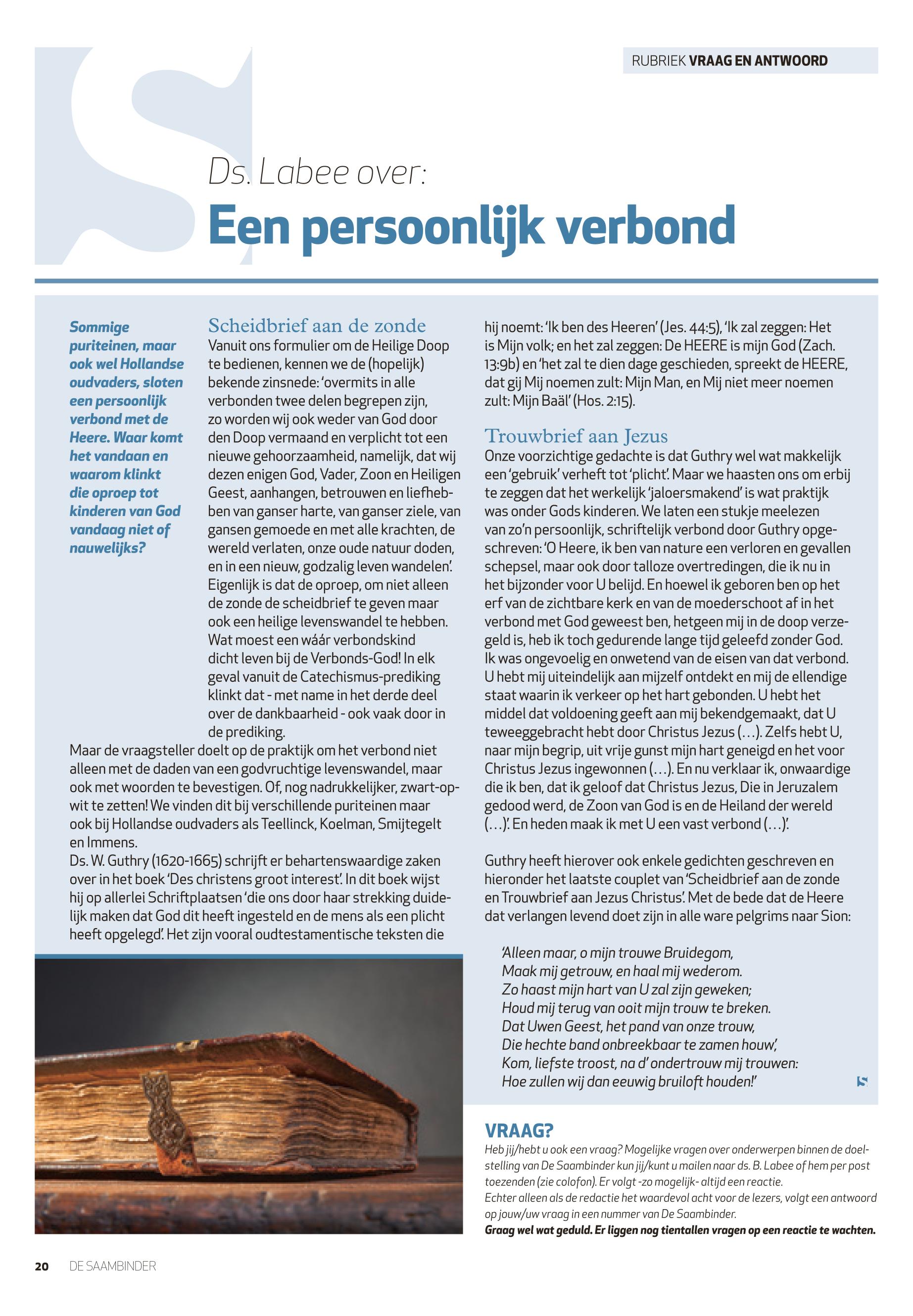 RUBRIEK VRAAG EN ANTWOORD

Ds. Labee over:

Een persoonlijk verbond

Sommige puriteinen, maar ook wel Hollandse oudvaders, sloten een persoonlijk verbond met de Heere. Waar komt het vandaan en waarom klinkt die oproep tot kinderen van God vandaag niet of nauwelijks?

Scheidbrief aan de zonde

Vanuit ons formulier om de Heilige Doop te bedienen, kennen we de (hopelijk) bekende zinsnede: 'overmits in alle verbonden twee delen begrepen zijn, zo worden wij ook weder van God door den Doop vermaand en verplicht tot een nieuwe gehoorzaamheid, namelijk, dat wij dezen enigen God, Vader, Zoon en Heiligen Geest, aanhangen, betrouwen en liefhebben van ganser harte, van ganser ziele, van gansen gemoede en met alle krachten, de wereld verlaten, onze oude natuur doden, en in een nieuw, godzalig leven wandelen'. Eigenlijk is dat de oproep, om niet alleen de zonde de scheidbrief te geven maar ook een heilige levenswandel te hebben. Wat moest een wáár verbondskind dicht leven bij de Verbonds-God! In elk geval vanuit de Catechismus-prediking klinkt dat - met name in het derde deel over de dankbaarheid - ook vaak door in de prediking.

Maar de vraagsteller doelt op de praktijk om het verbond niet alleen met de daden van een godvruchtige levenswandel, maar ook met woorden te bevestigen. Of, nog nadrukkelijker, zwart-op-wit te zetten! We vinden dit bij verschillende puriteinen maar ook bij Hollandse oudvaders als Teellinck, Koelman, Smijtegelt en Immens.

Ds. W. Guthry (1620-1665) schrijft er behartenswaardige zaken over in het boek 'Des christens groot interest'. In dit boek wijst hij op allerlei Schriftplaatsen 'die ons door haar strekking duidelijk maken dat God dit heeft ingesteld en de mens als een plicht heeft opgelegd'. Het zijn vooral oudtestamentische teksten die hij noemt: 'Ik ben des Heeren' (Jes. 44:5), 'Ik zal zeggen: Het is Mijn volk; en het zal zeggen: De HEERE is mijn God (Zach. 13:9b) en 'het zal te dien dage geschieden, spreekt de HEERE, dat gij Mij noemen zult: Mijn Man, en Mij niet meer noemen zult: Mijn Baäl' (Hos. 2:15).

Trouwbrief aan Jezus

Onze voorzichtige gedachte is dat Guthry wel wat makkelijk een 'gebruik' verheft tot 'plicht'. Maar we haasten ons om erbij te zeggen dat het werkelijk 'jaloersmakend' is wat praktijk was onder Gods kinderen. We laten een stukje meelezen van zo'n persoonlijk, schriftelijk verbond door Guthry opgeschreven: 'O Heere, ik ben van nature een verloren en gevallen schepsel, maar ook door talloze overtredingen, die ik nu in het bijzonder voor U belijd. En hoewel ik geboren ben op het erf van de zichtbare kerk en van de moederschoot af in het verbond met God geweest ben, hetgeen mij in de doop verzegeld is, heb ik toch gedurende lange tijd geleefd zonder God. Ik was ongevoelig en onwetend van de eisen van dat verbond. U hebt mij uiteindelijk aan mijzelf ontdekt en mij de ellendige staat waarin ik verkeer op het hart gebonden. U hebt het middel dat voldoening geeft aan mij bekendgemaakt, dat U teweeggebracht hebt door Christus Jezus (...). Zelfs hebt U, naar mijn begrip, uit vrije gunst mijn hart geneigd en het voor Christus Jezus ingewonnen (...). En nu verklaar ik, onwaardige die ik ben, dat ik geloof dat Christus Jezus, Die in Jeruzalem gedood werd, de Zoon van God is en de Heiland der wereld (...)'. En heden maak ik met U een vast verbond (...)'.

Guthry heeft hierover ook enkele gedichten geschreven en hieronder het laatste couplet van 'Scheidbrief aan de zonde en Trouwbrief aan Jezus Christus'. Met de bede dat de Heere dat verlangen levend doet zijn in alle ware pelgrims naar Sion:

'Alleen maar, o mijn trouwe Bruidegom,
Maak mij getrouw, en haal mij wederom.
Zo haast mijn hart van U zal zijn geweken;
Houd mij terug van ooit mijn trouw te breken.
Dat Uwen Geest, het pand van onze trouw,
Die hechte band onbreekbaar te zamen houw',
Kom, liefste troost, na d' ondertrouw mij trouwen:
Hoe zullen wij dan eeuwig bruiloft houden!'

VRAAG?

Heb jij/hebt u ook een vraag? Mogelijke vragen over onderwerpen binnen de doelstelling van De Saambinder kun jij/kunt u mailen naar ds. B. Labee of hem per post toezenden (zie colofon). Er volgt -zo mogelijk- altijd een reactie.
Echter alleen als de redactie het waardevol acht voor de lezers, volgt een antwoord op jouw/uw vraag in een nummer van De Saambinder.
Graag wel wat geduld. Er liggen nog tientallen vragen op een reactie te wachten.

20 DE SAAMBINDER